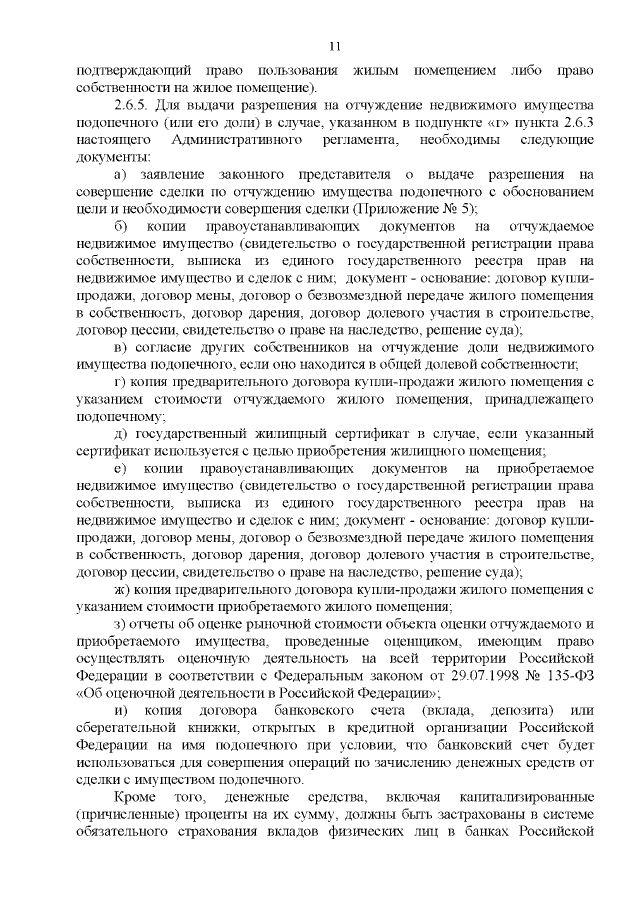 11

подтверждающий право пользования жилым помещением либо право собственности на жилое помещение).

2.6.5. Для выдачи разрешения на отчуждение недвижимого имущества подопечного (или его доли) в случае, указанном в подпункте «г» пункта 2.6.3 настоящего Административного регламента, необходимы следующие документы:

а) заявление законного представителя о выдаче разрешения на совершение сделки по отчуждению имущества подопечного с обоснованием цели и необходимости совершения сделки (Приложение № 5);

б) копии правоустанавливающих документов на отчуждаемое недвижимое имущество (свидетельство о государственной регистрации права собственности, выписка из единого государственного реестра прав на недвижимое имущество и сделок с ним; документ - основание: договор купли-продажи, договор мены, договор о безвозмездной передаче жилого помещения в собственность, договор дарения, договор долевого участия в строительстве, договор цессии, свидетельство о праве на наследство, решение суда);

в) согласие других собственников на отчуждение доли недвижимого имущества подопечного, если оно находится в общей долевой собственности;

г) копия предварительного договора купли-продажи жилого помещения с указанием стоимости отчуждаемого жилого помещения, принадлежащего подопечному;

д) государственный жилищный сертификат в случае, если указанный сертификат используется с целью приобретения жилищного помещения;

е) копии правоустанавливающих документов на приобретаемое недвижимое имущество (свидетельство о государственной регистрации права собственности, выписка из единого государственного реестра прав на недвижимое имущество и сделок с ним; документ - основание: договор купли-продажи, договор мены, договор о безвозмездной передаче жилого помещения в собственность, договор дарения, договор долевого участия в строительстве, договор цессии, свидетельство о праве на наследство, решение суда);

ж) копия предварительного договора купли-продажи жилого помещения с указанием стоимости приобретаемого жилого помещения;

з) отчеты об оценке рыночной стоимости объекта оценки отчуждаемого и приобретаемого имущества, проведенные оценщиком, имеющим право осуществлять оценочную деятельность на всей территории Российской Федерации в соответствии с Федеральным законом от 29.07.1998 № 135-ФЗ «Об оценочной деятельности в Российской Федерации»;

и) копия договора банковского счета (вклада, депозита) или сберегательной книжки, открытых в кредитной организации Российской Федерации на имя подопечного при условии, что банковский счет будет использоваться для совершения операций по зачислению денежных средств от сделки с имуществом подопечного.

Кроме того, денежные средства, включая капитализированные (причисленные) проценты на их сумму, должны быть застрахованы в системе обязательного страхования вкладов физических лиц в банках Российской